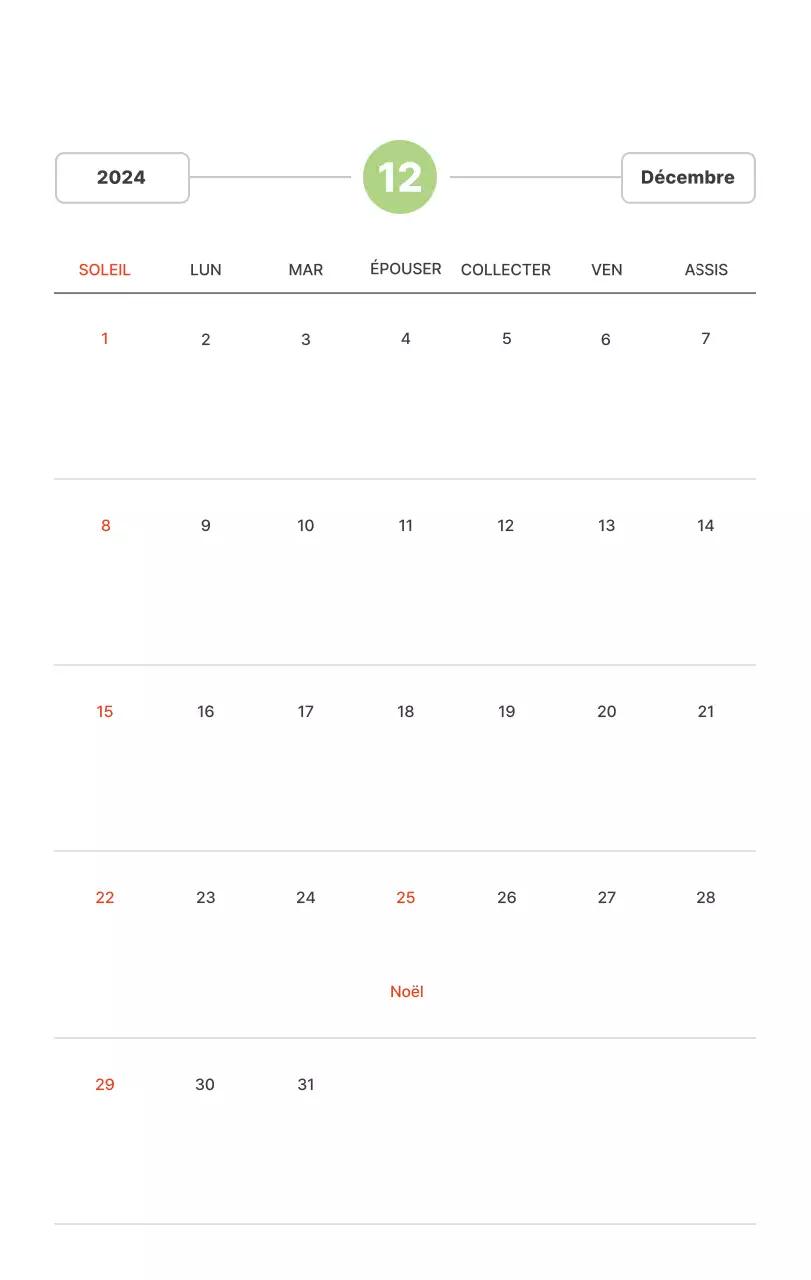 2024 12 Décembre

| SOLEIL | LUN | MAR | ÉPOUSER | COLLECTER | VEN | ASSIS |
|---|---|---|---|---|---|---|
| 1 | 2 | 3 | 4 | 5 | 6 | 7 |
| 8 | 9 | 10 | 11 | 12 | 13 | 14 |
| 15 | 16 | 17 | 18 | 19 | 20 | 21 |
| 22 | 23 | 24 | 25 Noël | 26 | 27 | 28 |
| 29 | 30 | 31 | | | | |